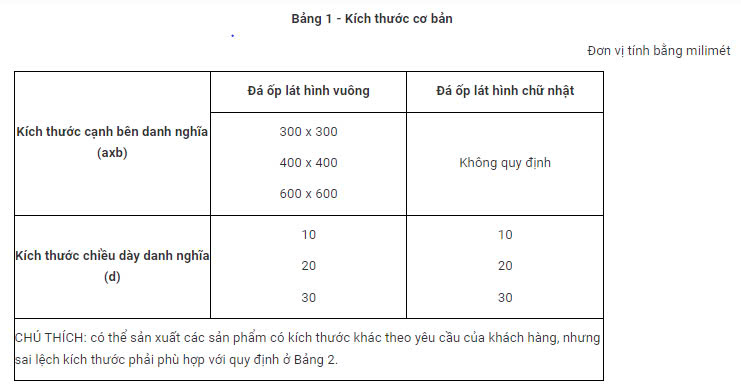 Bảng 1 - Kích thước cơ bản

Đơn vị tính bằng milimét

| | Đá ốp lát hình vuông | Đá ốp lát hình chữ nhật |
|---|---|---|
| Kích thước cạnh bên danh nghĩa (axb) | 300 x 300<br>400 x 400<br>600 x 600 | Không quy định |
| Kích thước chiều dày danh nghĩa (d) | 10<br>20<br>30 | 10<br>20<br>30 |
| CHÚ THÍCH: có thể sản xuất các sản phẩm có kích thước khác theo yêu cầu của khách hàng, nhưng sai lệch kích thước phải phù hợp với quy định ở Bảng 2. | | |